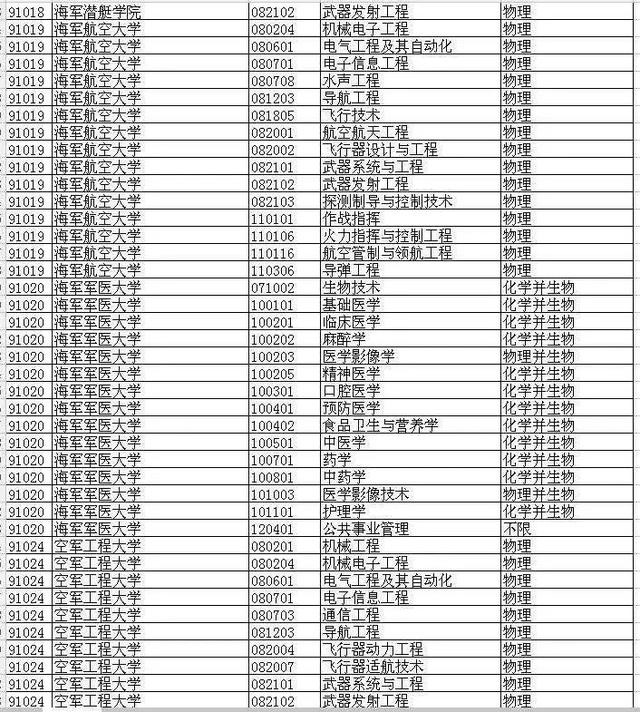 | 91018 | 海军潜艇学院 | 082102 | 武器发射工程 | 物理 |
|---|---|---|---|---|
| 91019 | 海军航空大学 | 080204 | 机械电子工程 | 物理 |
| 91019 | 海军航空大学 | 080601 | 电气工程及其自动化 | 物理 |
| 91019 | 海军航空大学 | 080701 | 电子信息工程 | 物理 |
| 91019 | 海军航空大学 | 080708 | 水声工程 | 物理 |
| 91019 | 海军航空大学 | 081203 | 导航工程 | 物理 |
| 91019 | 海军航空大学 | 081805 | 飞行技术 | 物理 |
| 91019 | 海军航空大学 | 082001 | 航空航天工程 | 物理 |
| 91019 | 海军航空大学 | 082002 | 飞行器设计与工程 | 物理 |
| 91019 | 海军航空大学 | 082101 | 武器系统与工程 | 物理 |
| 91019 | 海军航空大学 | 082102 | 武器发射工程 | 物理 |
| 91019 | 海军航空大学 | 082103 | 探测制导与控制技术 | 物理 |
| 91019 | 海军航空大学 | 110101 | 作战指挥 | 物理 |
| 91019 | 海军航空大学 | 110106 | 火力指挥与控制工程 | 物理 |
| 91019 | 海军航空大学 | 110116 | 航空管制与领航工程 | 物理 |
| 91019 | 海军航空大学 | 110306 | 导弹工程 | 物理 |
| 91020 | 海军军医大学 | 071002 | 生物技术 | 化学并生物 |
| 91020 | 海军军医大学 | 100101 | 基础医学 | 化学并生物 |
| 91020 | 海军军医大学 | 100201 | 临床医学 | 化学并生物 |
| 91020 | 海军军医大学 | 100202 | 麻醉学 | 化学并生物 |
| 91020 | 海军军医大学 | 100203 | 医学影像学 | 物理并生物 |
| 91020 | 海军军医大学 | 100205 | 精神医学 | 化学并生物 |
| 91020 | 海军军医大学 | 100301 | 口腔医学 | 化学并生物 |
| 91020 | 海军军医大学 | 100401 | 预防医学 | 化学并生物 |
| 91020 | 海军军医大学 | 100402 | 食品卫生与营养学 | 化学并生物 |
| 91020 | 海军军医大学 | 100501 | 中医学 | 化学并生物 |
| 91020 | 海军军医大学 | 100701 | 药学 | 化学并生物 |
| 91020 | 海军军医大学 | 100801 | 中药学 | 化学并生物 |
| 91020 | 海军军医大学 | 101003 | 医学影像技术 | 物理并生物 |
| 91020 | 海军军医大学 | 101101 | 护理学 | 化学并生物 |
| 91020 | 海军军医大学 | 120401 | 公共事业管理 | 不限 |
| 91024 | 空军工程大学 | 080201 | 机械工程 | 物理 |
| 91024 | 空军工程大学 | 080204 | 机械电子工程 | 物理 |
| 91024 | 空军工程大学 | 080601 | 电气工程及其自动化 | 物理 |
| 91024 | 空军工程大学 | 080701 | 电子信息工程 | 物理 |
| 91024 | 空军工程大学 | 080703 | 通信工程 | 物理 |
| 91024 | 空军工程大学 | 081203 | 导航工程 | 物理 |
| 91024 | 空军工程大学 | 082004 | 飞行器动力工程 | 物理 |
| 91024 | 空军工程大学 | 082007 | 飞行器适航技术 | 物理 |
| 91024 | 空军工程大学 | 082101 | 武器系统与工程 | 物理 |
| 91024 | 空军工程大学 | 082102 | 武器发射工程 | 物理 |